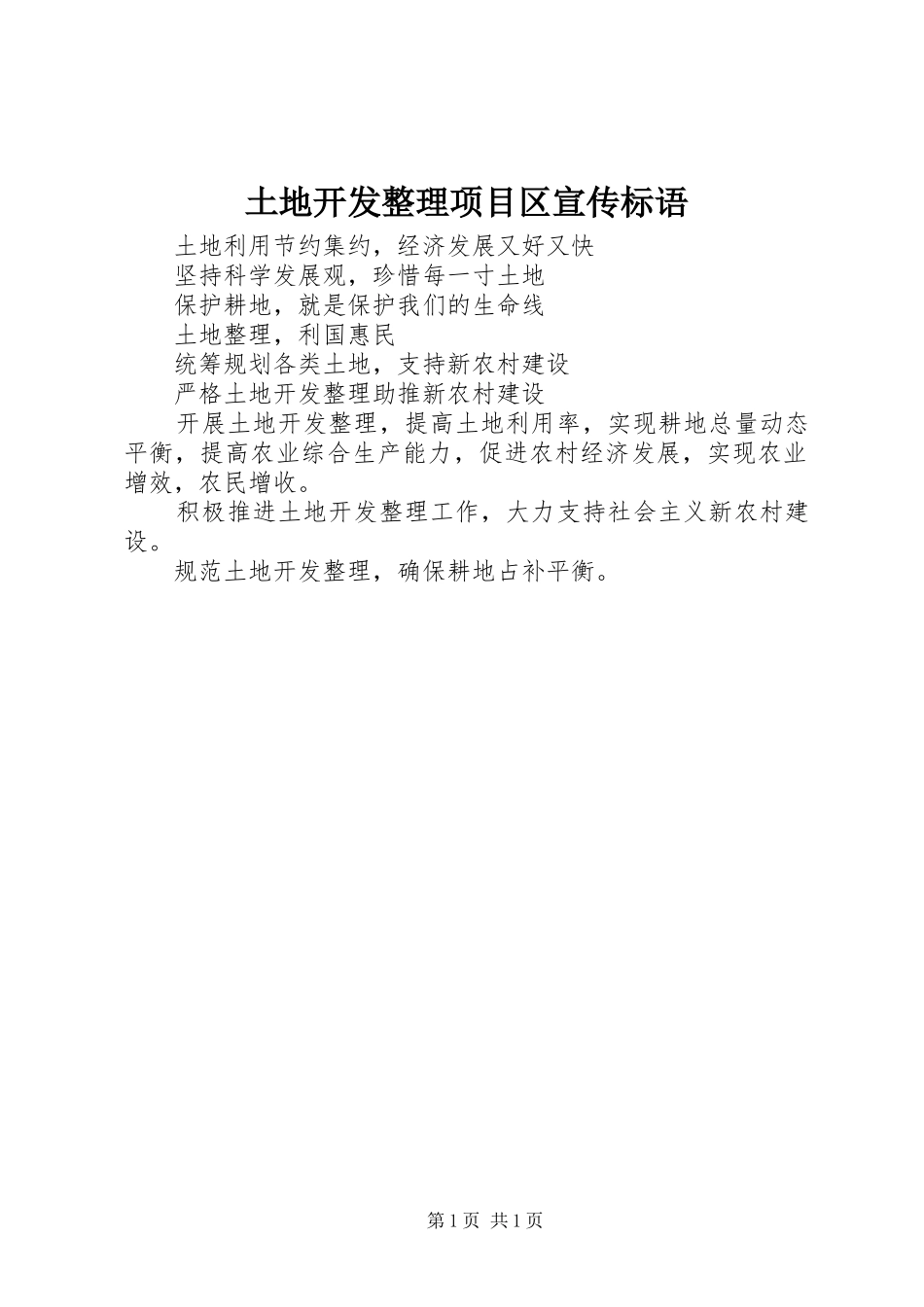 土地开发整理项目区宣传标语

土地利用节约集约，经济发展又好又快

坚持科学发展观，珍惜每一寸土地

保护耕地，就是保护我们的生命线

土地整理，利国惠民

统筹规划各类土地，支持新农村建设

严格土地开发整理助推新农村建设

开展土地开发整理，提高土地利用率，实现耕地总量动态平衡，提高农业综合生产能力，促进农村经济发展，实现农业增效，农民增收。

积极推进土地开发整理工作，大力支持社会主义新农村建设。

规范土地开发整理，确保耕地占补平衡。

第1页 共1页